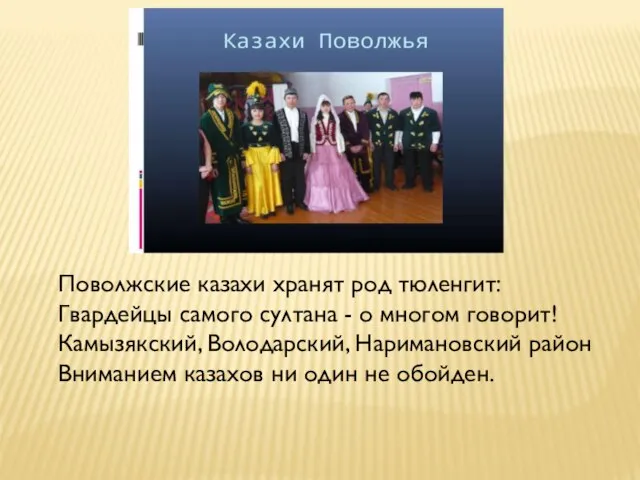 Казахи Поволжья

Поволжские казахи хранят род тюленгит:
Гвардейцы самого султана - о многом говорит!
Камызякский, Володарский, Наримановский район
Вниманием казахов ни один не обойден.